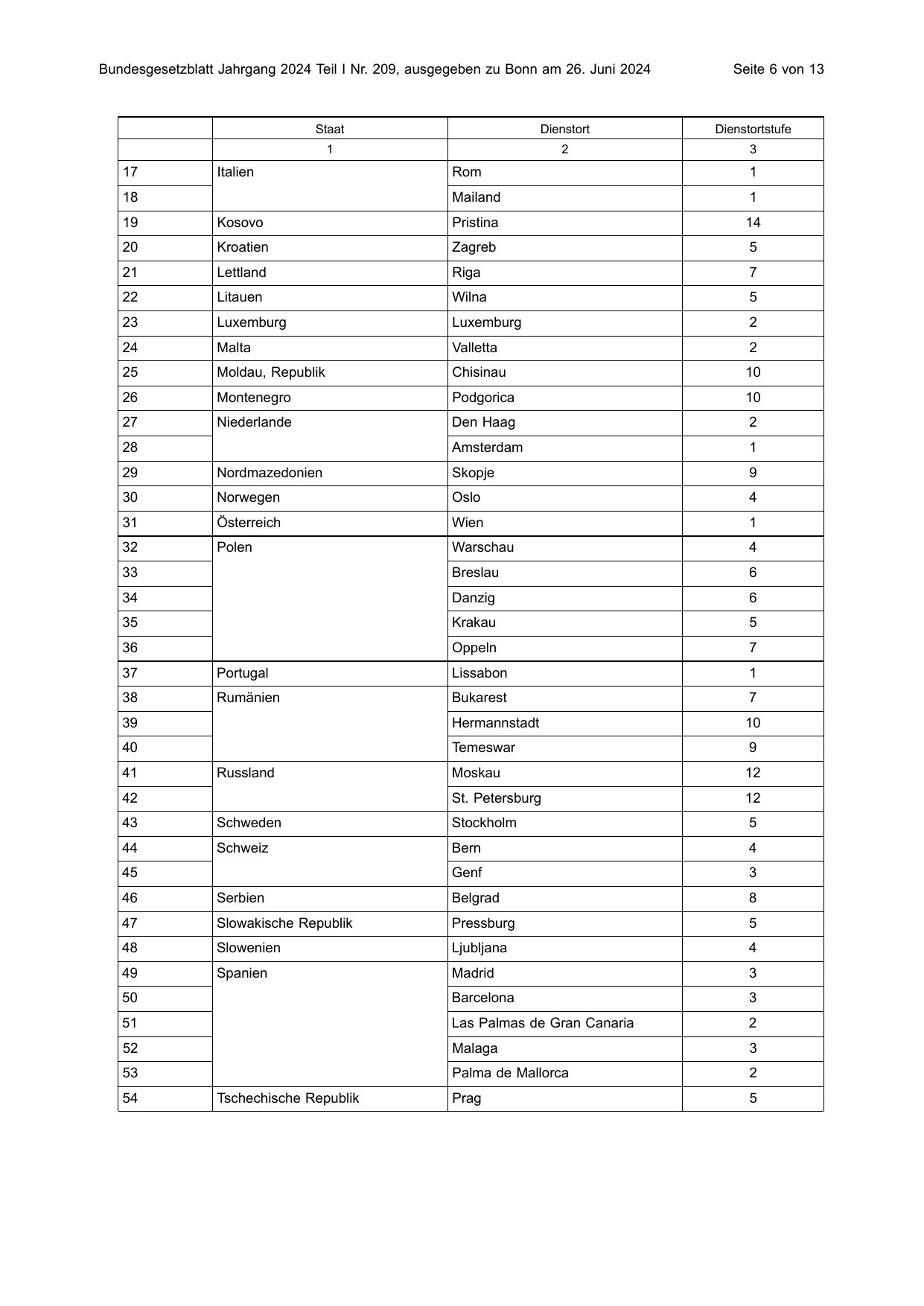 Bundesgesetzblatt Jahrgang 2024 Teil I Nr. 209, ausgegeben zu Bonn am 26. Juni 2024 Seite 6 von 13

| | Staat | Dienstort | Dienstortstufe |
|---|---|---|---|
| | 1 | 2 | 3 |
| 17 | Italien | Rom | 1 |
| 18 | | Mailand | 1 |
| 19 | Kosovo | Pristina | 14 |
| 20 | Kroatien | Zagreb | 5 |
| 21 | Lettland | Riga | 7 |
| 22 | Litauen | Wilna | 5 |
| 23 | Luxemburg | Luxemburg | 2 |
| 24 | Malta | Valletta | 2 |
| 25 | Moldau, Republik | Chisinau | 10 |
| 26 | Montenegro | Podgorica | 10 |
| 27 | Niederlande | Den Haag | 2 |
| 28 | | Amsterdam | 1 |
| 29 | Nordmazedonien | Skopje | 9 |
| 30 | Norwegen | Oslo | 4 |
| 31 | Österreich | Wien | 1 |
| 32 | Polen | Warschau | 4 |
| 33 | | Breslau | 6 |
| 34 | | Danzig | 6 |
| 35 | | Krakau | 5 |
| 36 | | Oppeln | 7 |
| 37 | Portugal | Lissabon | 1 |
| 38 | Rumänien | Bukarest | 7 |
| 39 | | Hermannstadt | 10 |
| 40 | | Temeswar | 9 |
| 41 | Russland | Moskau | 12 |
| 42 | | St. Petersburg | 12 |
| 43 | Schweden | Stockholm | 5 |
| 44 | Schweiz | Bern | 4 |
| 45 | | Genf | 3 |
| 46 | Serbien | Belgrad | 8 |
| 47 | Slowakische Republik | Pressburg | 5 |
| 48 | Slowenien | Ljubljana | 4 |
| 49 | Spanien | Madrid | 3 |
| 50 | | Barcelona | 3 |
| 51 | | Las Palmas de Gran Canaria | 2 |
| 52 | | Malaga | 3 |
| 53 | | Palma de Mallorca | 2 |
| 54 | Tschechische Republik | Prag | 5 |